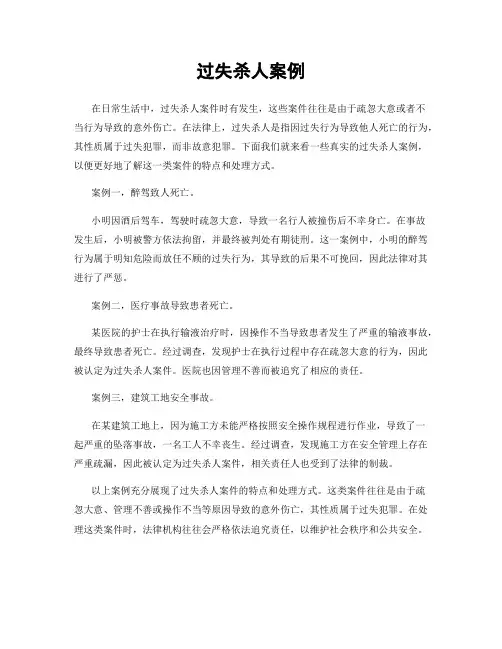 过失杀人案例

在日常生活中，过失杀人案件时有发生，这些案件往往是由于疏忽大意或者不当行为导致的意外伤亡。在法律上，过失杀人是指因过失行为导致他人死亡的行为，其性质属于过失犯罪，而非故意犯罪。下面我们就来看一些真实的过失杀人案例，以便更好地了解这一类案件的特点和处理方式。

案例一，醉驾致人死亡。

小明因酒后驾车，驾驶时疏忽大意，导致一名行人被撞伤后不幸身亡。在事故发生后，小明被警方依法拘留，并最终被判处有期徒刑。这一案例中，小明的醉驾行为属于明知危险而放任不顾的过失行为，其导致的后果不可挽回，因此法律对其进行了严惩。

案例二，医疗事故导致患者死亡。

某医院的护士在执行输液治疗时，因操作不当导致患者发生了严重的输液事故，最终导致患者死亡。经过调查，发现护士在执行过程中存在疏忽大意的行为，因此被认定为过失杀人案件。医院也因管理不善而被追究了相应的责任。

案例三，建筑工地安全事故。

在某建筑工地上，因为施工方未能严格按照安全操作规程进行作业，导致了一起严重的坠落事故，一名工人不幸丧生。经过调查，发现施工方在安全管理上存在严重疏漏，因此被认定为过失杀人案件，相关责任人也受到了法律的制裁。

以上案例充分展现了过失杀人案件的特点和处理方式。这类案件往往是由于疏忽大意、管理不善或操作不当等原因导致的意外伤亡，其性质属于过失犯罪。在处理这类案件时，法律机构往往会严格依法追究责任，以维护社会秩序和公共安全。